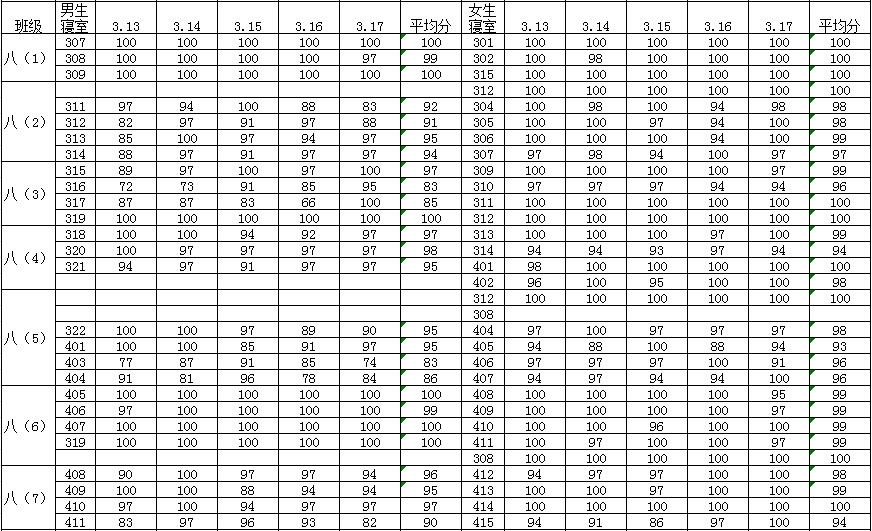 | 班级 | 男生寝室 | 3.13 | 3.14 | 3.15 | 3.16 | 3.17 | 平均分 | 女生寝室 | 3.13 | 3.14 | 3.15 | 3.16 | 3.17 | 平均分 |
|---|---|---|---|---|---|---|---|---|---|---|---|---|---|---|
| 八（1） | 307 | 100 | 100 | 100 | 100 | 100 | 100 | 301 | 100 | 100 | 100 | 100 | 100 | 100 |
| | 308 | 100 | 100 | 100 | 100 | 97 | 99 | 302 | 100 | 98 | 100 | 100 | 100 | 100 |
| | 309 | 100 | 100 | 100 | 100 | 100 | 100 | 315 | 100 | 100 | 100 | 100 | 100 | 100 |
| 八（2） | | | | | | | | 312 | 100 | 100 | 100 | 100 | 100 | 100 |
| | 311 | 97 | 94 | 100 | 88 | 83 | 92 | 304 | 100 | 98 | 100 | 94 | 98 | 98 |
| | 312 | 82 | 97 | 91 | 97 | 88 | 91 | 305 | 100 | 100 | 97 | 94 | 100 | 98 |
| | 313 | 85 | 100 | 97 | 94 | 97 | 95 | 306 | 100 | 100 | 100 | 94 | 100 | 99 |
| | 314 | 88 | 97 | 91 | 97 | 97 | 94 | 307 | 97 | 98 | 94 | 100 | 97 | 97 |
| 八（3） | 315 | 89 | 97 | 100 | 97 | 100 | 97 | 309 | 100 | 100 | 100 | 100 | 97 | 99 |
| | 316 | 72 | 73 | 91 | 85 | 95 | 83 | 310 | 97 | 97 | 97 | 94 | 94 | 96 |
| | 317 | 87 | 87 | 83 | 66 | 100 | 85 | 311 | 100 | 100 | 100 | 100 | 100 | 100 |
| | 319 | 100 | 100 | 100 | 100 | 100 | 100 | 312 | 100 | 100 | 100 | 100 | 100 | 100 |
| 八（4） | 318 | 100 | 100 | 94 | 92 | 97 | 97 | 313 | 100 | 100 | 100 | 97 | 100 | 99 |
| | 320 | 100 | 97 | 97 | 97 | 97 | 98 | 314 | 94 | 94 | 93 | 97 | 94 | 94 |
| | 321 | 94 | 97 | 91 | 97 | 97 | 95 | 401 | 98 | 100 | 100 | 100 | 100 | 100 |
| | | | | | | | | 402 | 96 | 100 | 95 | 100 | 100 | 98 |
| 八（5） | | | | | | | | 312 | 100 | 100 | 100 | 100 | 100 | 100 |
| | | | | | | | | 308 | | | | | | |
| | 322 | 100 | 100 | 97 | 89 | 90 | 95 | 404 | 97 | 100 | 97 | 97 | 97 | 98 |
| | 401 | 100 | 100 | 85 | 91 | 97 | 95 | 405 | 94 | 88 | 100 | 88 | 94 | 93 |
| | 403 | 77 | 87 | 91 | 85 | 74 | 83 | 406 | 97 | 97 | 97 | 100 | 91 | 96 |
| | 404 | 91 | 81 | 96 | 78 | 84 | 86 | 407 | 94 | 97 | 94 | 94 | 100 | 96 |
| 八（6） | 405 | 100 | 100 | 100 | 100 | 100 | 100 | 408 | 100 | 100 | 100 | 100 | 95 | 99 |
| | 406 | 97 | 100 | 100 | 100 | 100 | 99 | 409 | 100 | 100 | 100 | 100 | 97 | 99 |
| | 407 | 100 | 100 | 100 | 100 | 100 | 100 | 410 | 100 | 100 | 96 | 100 | 100 | 99 |
| | 319 | 100 | 100 | 100 | 100 | 100 | 100 | 411 | 100 | 97 | 100 | 100 | 97 | 99 |
| | | | | | | | | 308 | 100 | 100 | 100 | 100 | 100 | 100 |
| 八（7） | 408 | 90 | 100 | 97 | 97 | 94 | 96 | 412 | 94 | 97 | 97 | 100 | 100 | 98 |
| | 409 | 100 | 100 | 88 | 94 | 94 | 95 | 413 | 100 | 100 | 97 | 100 | 100 | 99 |
| | 410 | 97 | 100 | 94 | 97 | 97 | 97 | 414 | 100 | 100 | 100 | 100 | 100 | 100 |
| | 411 | 83 | 97 | 96 | 93 | 82 | 90 | 415 | 94 | 91 | 86 | 97 | 100 | 94 |